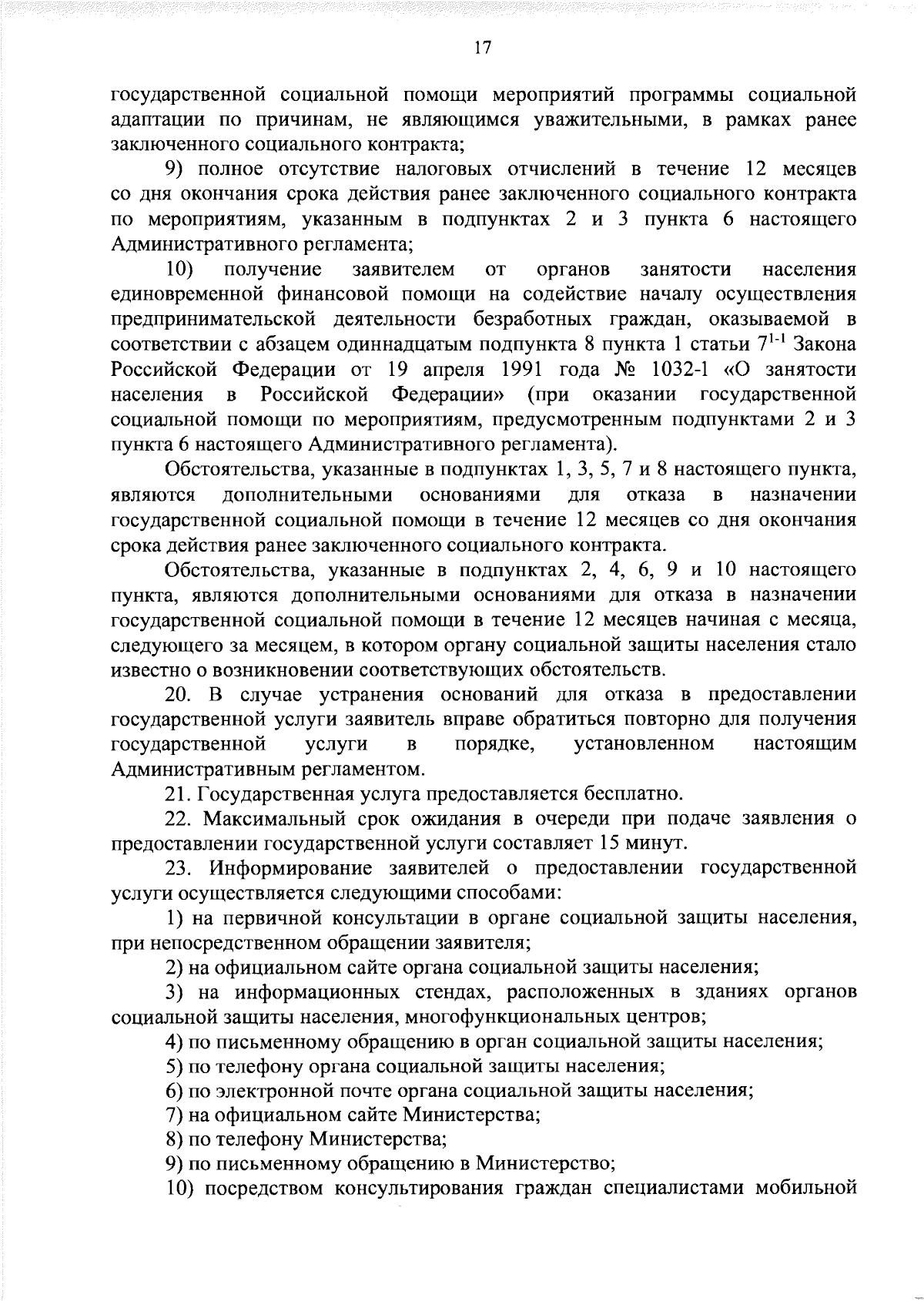 17

государственной социальной помощи мероприятий программы социальной адаптации по причинам, не являющимся уважительными, в рамках ранее заключенного социального контракта;

9) полное отсутствие налоговых отчислений в течение 12 месяцев со дня окончания срока действия ранее заключенного социального контракта по мероприятиям, указанным в подпунктах 2 и 3 пункта 6 настоящего Административного регламента;

10) получение заявителем от органов занятости населения единовременной финансовой помощи на содействие началу осуществления предпринимательской деятельности безработных граждан, оказываемой в соответствии с абзацем одиннадцатым подпункта 8 пункта 1 статьи $7^{1-1}$ Закона Российской Федерации от 19 апреля 1991 года № 1032-1 «О занятости населения в Российской Федерации» (при оказании государственной социальной помощи по мероприятиям, предусмотренным подпунктами 2 и 3 пункта 6 настоящего Административного регламента).

Обстоятельства, указанные в подпунктах 1, 3, 5, 7 и 8 настоящего пункта, являются дополнительными основаниями для отказа в назначении государственной социальной помощи в течение 12 месяцев со дня окончания срока действия ранее заключенного социального контракта.

Обстоятельства, указанные в подпунктах 2, 4, 6, 9 и 10 настоящего пункта, являются дополнительными основаниями для отказа в назначении государственной социальной помощи в течение 12 месяцев начиная с месяца, следующего за месяцем, в котором органу социальной защиты населения стало известно о возникновении соответствующих обстоятельств.

20. В случае устранения оснований для отказа в предоставлении государственной услуги заявитель вправе обратиться повторно для получения государственной услуги в порядке, установленном настоящим Административным регламентом.

21. Государственная услуга предоставляется бесплатно.

22. Максимальный срок ожидания в очереди при подаче заявления о предоставлении государственной услуги составляет 15 минут.

23. Информирование заявителей о предоставлении государственной услуги осуществляется следующими способами:

1) на первичной консультации в органе социальной защиты населения, при непосредственном обращении заявителя;

2) на официальном сайте органа социальной защиты населения;

3) на информационных стендах, расположенных в зданиях органов социальной защиты населения, многофункциональных центров;

4) по письменному обращению в орган социальной защиты населения;

5) по телефону органа социальной защиты населения;

6) по электронной почте органа социальной защиты населения;

7) на официальном сайте Министерства;

8) по телефону Министерства;

9) по письменному обращению в Министерство;

10) посредством консультирования граждан специалистами мобильной